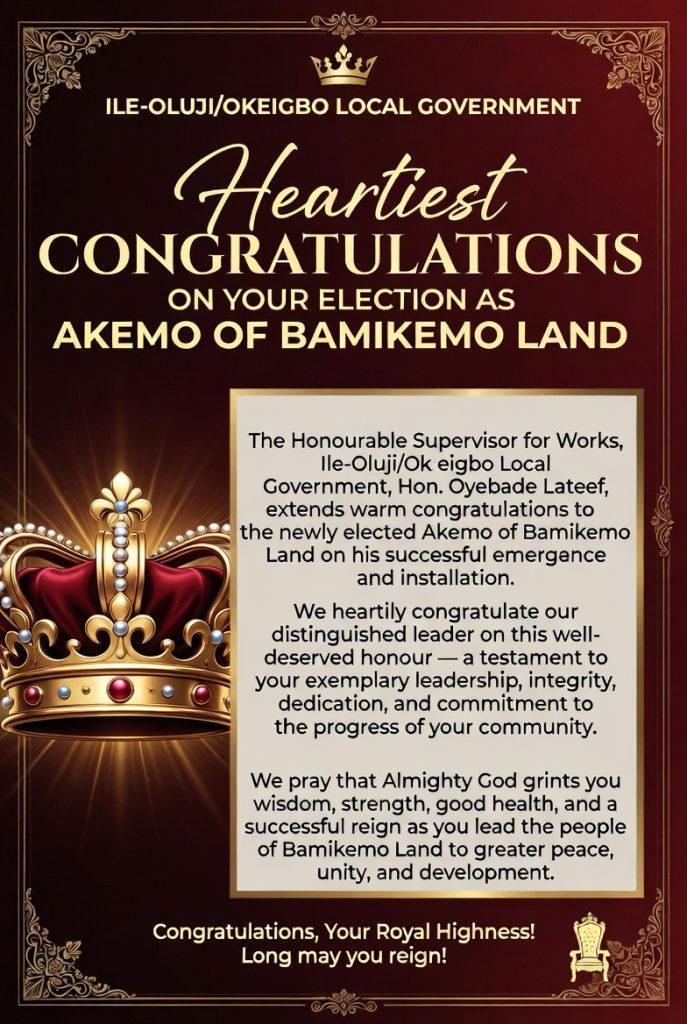 ILE-OLUJI/OKEIGBO LOCAL GOVERNMENT

Heartiest
CONGRATULATIONS
ON YOUR ELECTION AS
AKEMO OF BAMIKEMO LAND

The Honourable Supervisor for Works, Ile-Oluji/Ok eigbo Local Government, Hon. Oyebade Lateef, extends warm congratulations to the newly elected Akemo of Bamikemo Land on his successful emergence and installation.

We heartily congratulate our distinguished leader on this well-deserved honour — a testament to your exemplary leadership, integrity, dedication, and commitment to the progress of your community.

We pray that Almighty God grints you wisdom, strength, good health, and a successful reign as you lead the people of Bamikemo Land to greater peace, unity, and development.

Congratulations, Your Royal Highness!
Long may you reign!